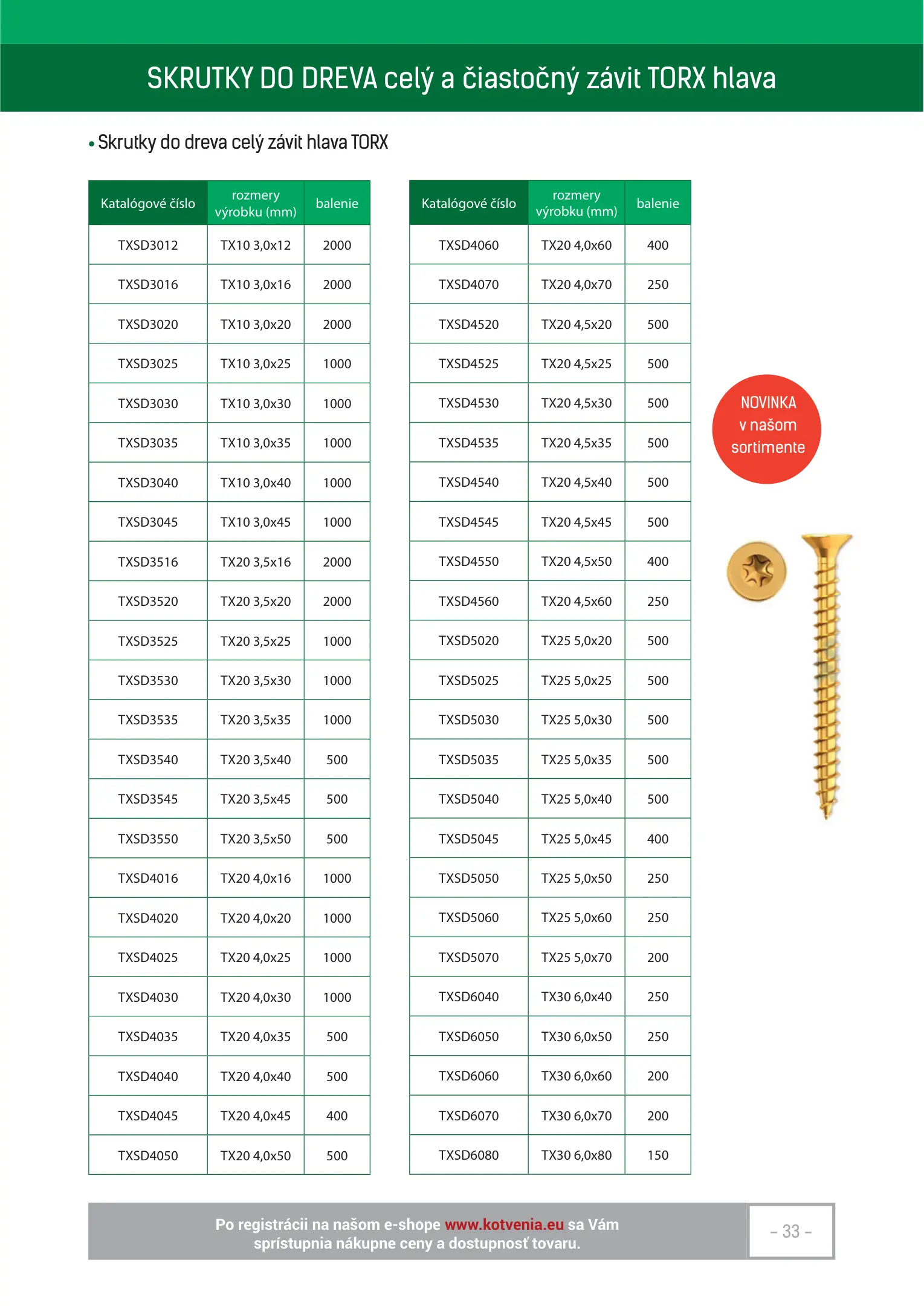 SKRUTKY DO DREVA celý a čiastočný závit TORX hlava

• Skrutky do dreva celý závit hlava TORX

| Katalógové číslo | rozmery výrobku (mm) | balenie |
|---|---|---|
| TXSD3012 | TX10 3,0x12 | 2000 |
| TXSD3016 | TX10 3,0x16 | 2000 |
| TXSD3020 | TX10 3,0x20 | 2000 |
| TXSD3025 | TX10 3,0x25 | 1000 |
| TXSD3030 | TX10 3,0x30 | 1000 |
| TXSD3035 | TX10 3,0x35 | 1000 |
| TXSD3040 | TX10 3,0x40 | 1000 |
| TXSD3045 | TX10 3,0x45 | 1000 |
| TXSD3516 | TX20 3,5x16 | 2000 |
| TXSD3520 | TX20 3,5x20 | 2000 |
| TXSD3525 | TX20 3,5x25 | 1000 |
| TXSD3530 | TX20 3,5x30 | 1000 |
| TXSD3535 | TX20 3,5x35 | 1000 |
| TXSD3540 | TX20 3,5x40 | 500 |
| TXSD3545 | TX20 3,5x45 | 500 |
| TXSD3550 | TX20 3,5x50 | 500 |
| TXSD4016 | TX20 4,0x16 | 1000 |
| TXSD4020 | TX20 4,0x20 | 1000 |
| TXSD4025 | TX20 4,0x25 | 1000 |
| TXSD4030 | TX20 4,0x30 | 1000 |
| TXSD4035 | TX20 4,0x35 | 500 |
| TXSD4040 | TX20 4,0x40 | 500 |
| TXSD4045 | TX20 4,0x45 | 400 |
| TXSD4050 | TX20 4,0x50 | 500 |

| Katalógové číslo | rozmery výrobku (mm) | balenie |
|---|---|---|
| TXSD4060 | TX20 4,0x60 | 400 |
| TXSD4070 | TX20 4,0x70 | 250 |
| TXSD4520 | TX20 4,5x20 | 500 |
| TXSD4525 | TX20 4,5x25 | 500 |
| TXSD4530 | TX20 4,5x30 | 500 |
| TXSD4535 | TX20 4,5x35 | 500 |
| TXSD4540 | TX20 4,5x40 | 500 |
| TXSD4545 | TX20 4,5x45 | 500 |
| TXSD4550 | TX20 4,5x50 | 400 |
| TXSD4560 | TX20 4,5x60 | 250 |
| TXSD5020 | TX25 5,0x20 | 500 |
| TXSD5025 | TX25 5,0x25 | 500 |
| TXSD5030 | TX25 5,0x30 | 500 |
| TXSD5035 | TX25 5,0x35 | 500 |
| TXSD5040 | TX25 5,0x40 | 500 |
| TXSD5045 | TX25 5,0x45 | 400 |
| TXSD5050 | TX25 5,0x50 | 250 |
| TXSD5060 | TX25 5,0x60 | 250 |
| TXSD5070 | TX25 5,0x70 | 200 |
| TXSD6040 | TX30 6,0x40 | 250 |
| TXSD6050 | TX30 6,0x50 | 250 |
| TXSD6060 | TX30 6,0x60 | 200 |
| TXSD6070 | TX30 6,0x70 | 200 |
| TXSD6080 | TX30 6,0x80 | 150 |

NOVINKA v našom sortimente

Po registrácii na našom e-shope www.kotvenia.eu sa Vám sprístupnia nákupne ceny a dostupnosť tovaru.

– 33 –